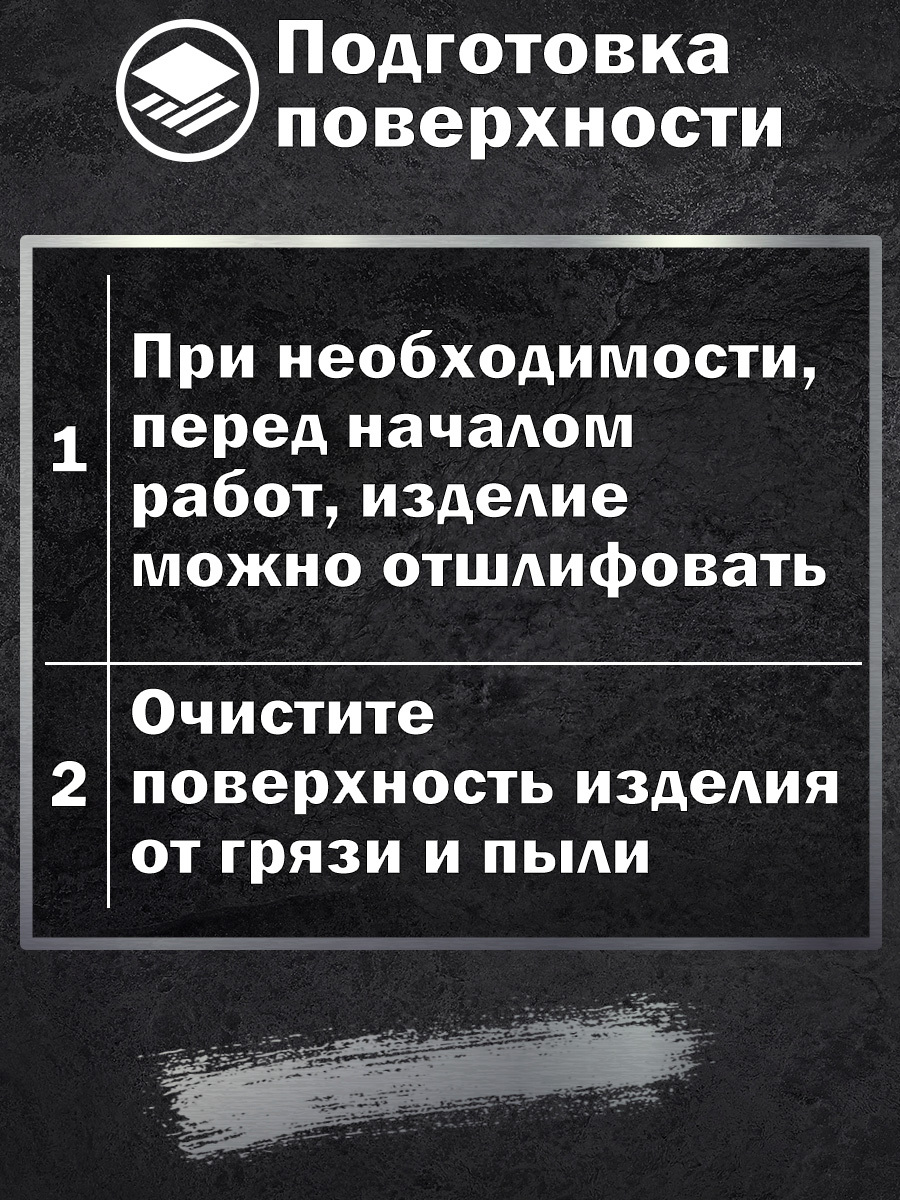 Подготовка поверхности

1 При необходимости, перед началом работ, изделие можно отшлифовать

2 Очистите поверхность изделия от грязи и пыли